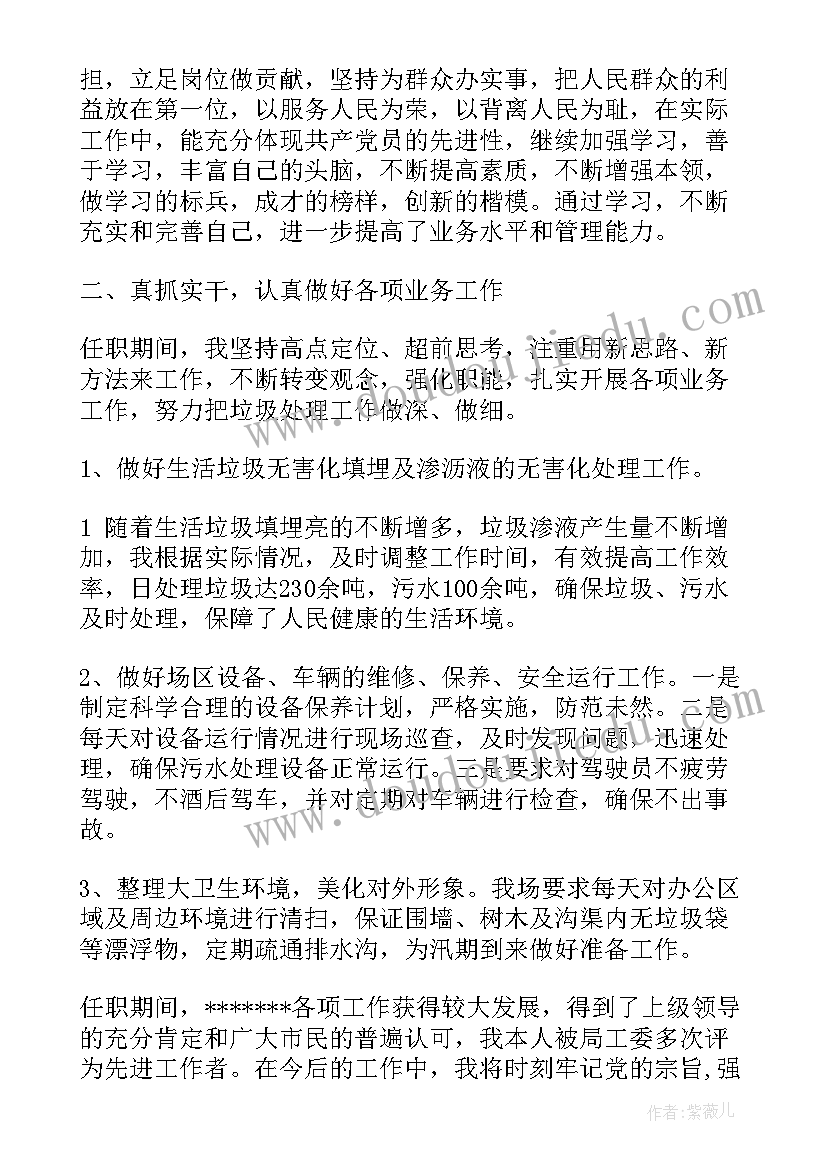 担，立足岗位做贡献，坚持为群众办实事，把人民群众的利益放在第一位，以服务人民为荣，以背离人民为耻，在实际工作中，能充分体现共产党员的先进性，继续加强学习，善于学习，丰富自己的头脑，不断提高素质，不断增强本领，做学习的标兵，成才的榜样，创新的楷模。通过学习，不断充实和完善自己，进一步提高了业务水平和管理能力。

二、真抓实干，认真做好各项业务工作

任职期间，我坚持高点定位、超前思考，注重用新思路、新方法来工作，不断转变观念，强化职能，扎实开展各项业务工作，努力把垃圾处理工作做深、做细。

1、做好生活垃圾无害化填埋及渗沥液的无害化处理工作。

1 随着生活垃圾填埋亮的不断增多，垃圾渗液产生量不断增加，我根据实际情况，及时调整工作时间，有效提高工作效率，日处理垃圾达230余吨，污水100余吨，确保垃圾、污水及时处理，保障了人民健康的生活环境。

2、做好场区设备、车辆的维修、保养、安全运行工作。一是制定科学合理的设备保养计划，严格实施，防范未然。二是每天对设备运行情况进行现场巡查，及时发现问题，迅速处理，确保污水处理设备正常运行。三是要求对驾驶员不疲劳驾驶，不酒后驾车，并对定期对车辆进行检查，确保不出事故。

3、整理大卫生环境，美化对外形象。我场要求每天对办公区域及周边环境进行清扫，保证围墙、树木及沟渠内无垃圾袋等漂浮物，定期疏通排水沟，为汛期到来做好准备工作。

任职期间，*******各项工作获得较大发展，得到了上级领导的充分肯定和广大市民的普遍认可，我本人被局工委多次评为先进工作者。在今后的工作中，我将时刻牢记党的宗旨,强

作者：紫薇儿